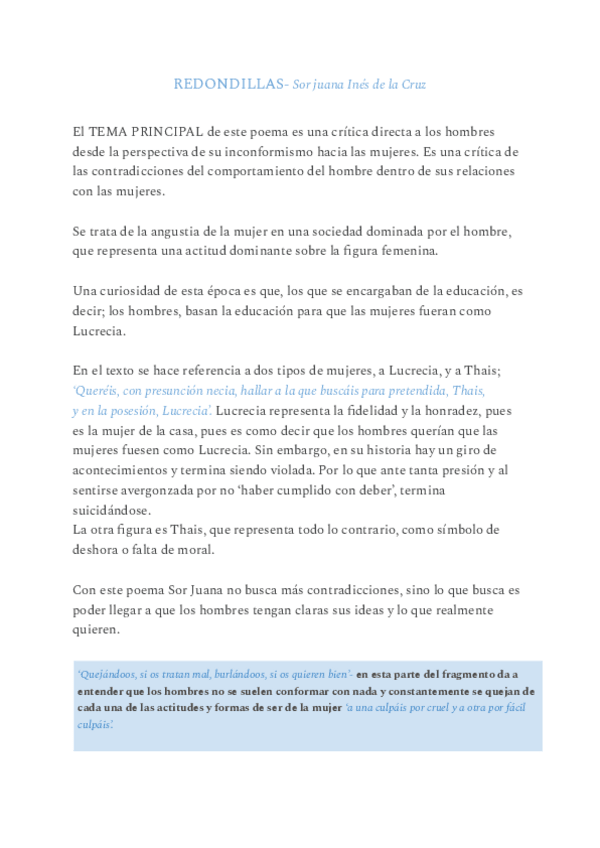 REDONDILLAS- Sor juana Inés de la Cruz

El TEMA PRINCIPAL de este poema es una crítica directa a los hombres desde la perspectiva de su inconformismo hacia las mujeres. Es una crítica de las contradicciones del comportamiento del hombre dentro de sus relaciones con las mujeres.

Se trata de la angustia de la mujer en una sociedad dominada por el hombre, que representa una actitud dominante sobre la figura femenina.

Una curiosidad de esta época es que, los que se encargaban de la educación, es decir; los hombres, basan la educación para que las mujeres fueran como Lucrecia.

En el texto se hace referencia a dos tipos de mujeres, a Lucrecia, y a Thais; 'Queréis, con presunción necia, hallar a la que buscáis para pretendida, Thais, y en la posesión, Lucrecia'. Lucrecia representa la fidelidad y la honradez, pues es la mujer de la casa, pues es como decir que los hombres querían que las mujeres fuesen como Lucrecia. Sin embargo, en su historia hay un giro de acontecimientos y termina siendo violada. Por lo que ante tanta presión y al sentirse avergonzada por no 'haber cumplido con deber', termina suicidándose.
La otra figura es Thais, que representa todo lo contrario, como símbolo de deshora o falta de moral.

Con este poema Sor Juana no busca más contradicciones, sino lo que busca es poder llegar a que los hombres tengan claras sus ideas y lo que realmente quieren.

'Quejándoos, si os tratan mal, burlándoos, si os quieren bien'- en esta parte del fragmento da a entender que los hombres no se suelen conformar con nada y constantemente se quejan de cada una de las actitudes y formas de ser de la mujer 'a una culpáis por cruel y a otra por fácil culpáis'.